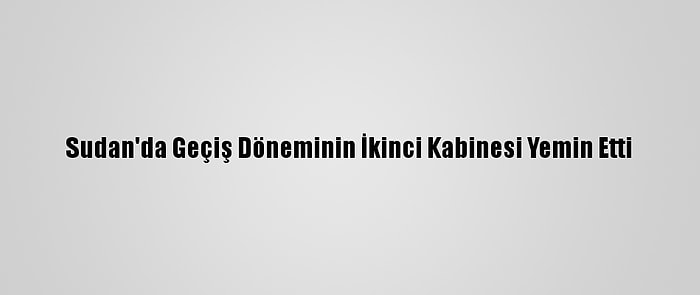 Sudan'da Geçiş Döneminin İkinci Kabinesi Yemin Etti